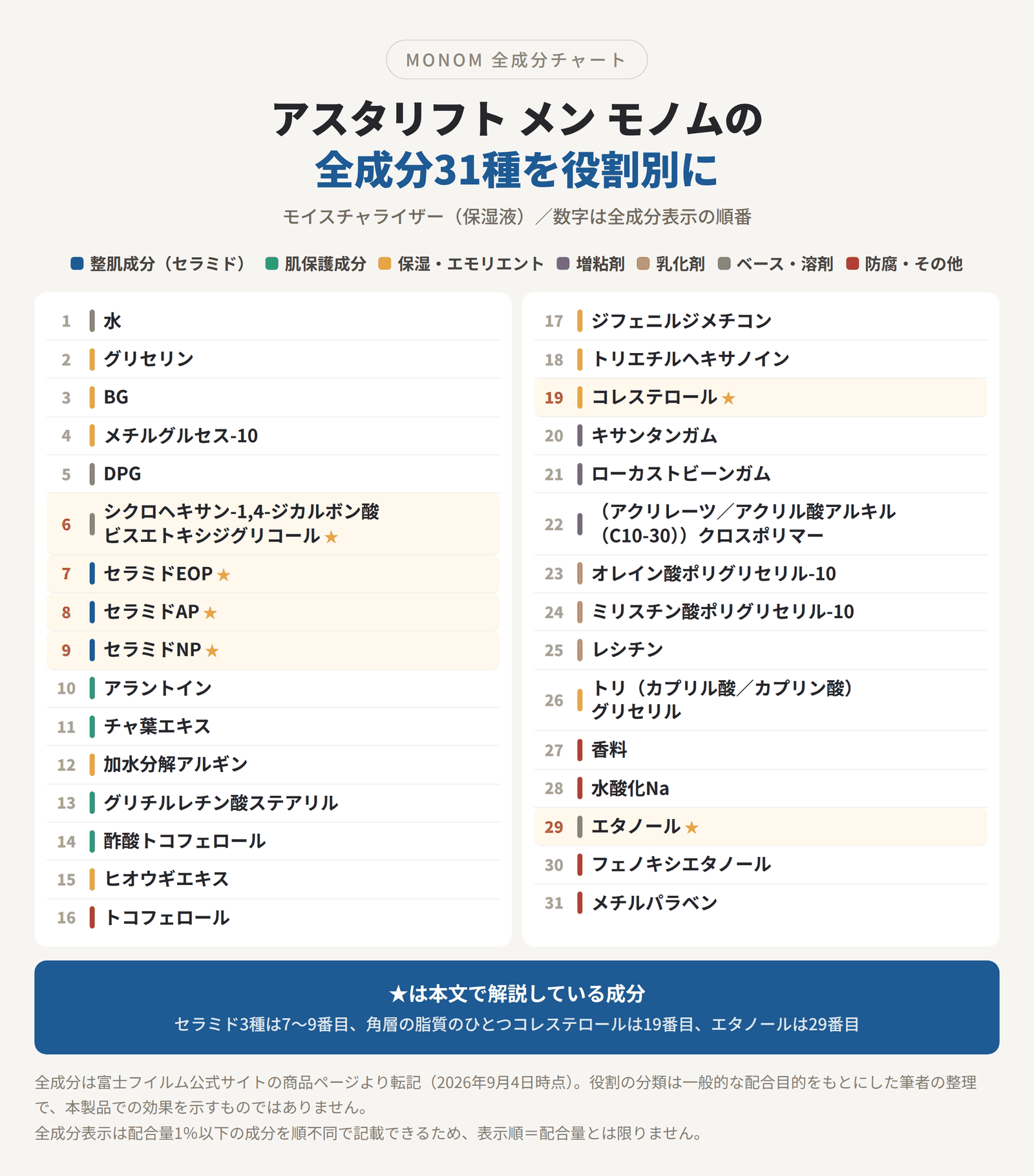 MONOM 全成分チャート

アスタリフト メン モノムの
全成分31種を役割別に

モイスチャライザー（保湿液）／数字は全成分表示の順番

整肌成分（セラミド） 肌保護成分 保湿・エモリエント 増粘剤 乳化剤 ベース・溶剤 防腐・その他

1 水
2 グリセリン
3 BG
4 メチルグルセス-10
5 DPG
6 シクロヘキサン-1,4-ジカルボン酸ビスエトキシジグリコール★
7 セラミドEOP★
8 セラミドAP★
9 セラミドNP★
10 アラントイン
11 チャ葉エキス
12 加水分解アルギン
13 グリチルレチン酸ステアリル
14 酢酸トコフェロール
15 ヒオウギエキス
16 トコフェロール

17 ジフェニルジメチコン
18 トリエチルヘキサノイン
19 コレステロール★
20 キサンタンガム
21 ローカストビーンガム
22 （アクリレーツ／アクリル酸アルキル（C10-30））クロスポリマー
23 オレイン酸ポリグリセリル-10
24 ミリスチン酸ポリグリセリル-10
25 レシチン
26 トリ（カプリル酸／カプリン酸）グリセリル
27 香料
28 水酸化Na
29 エタノール★
30 フェノキシエタノール
31 メチルパラベン

★は本文で解説している成分
セラミド3種は7〜9番目、角層の脂質のひとつコレステロールは19番目、エタノールは29番目

全成分は富士フイルム公式サイトの商品ページより転記（2026年9月4日時点）。役割の分類は一般的な配合目的をもとにした筆者の整理で、本製品での効果を示すものではありません。
全成分表示は配合量1%以下の成分を順不同で記載できるため、表示順＝配合量とは限りません。